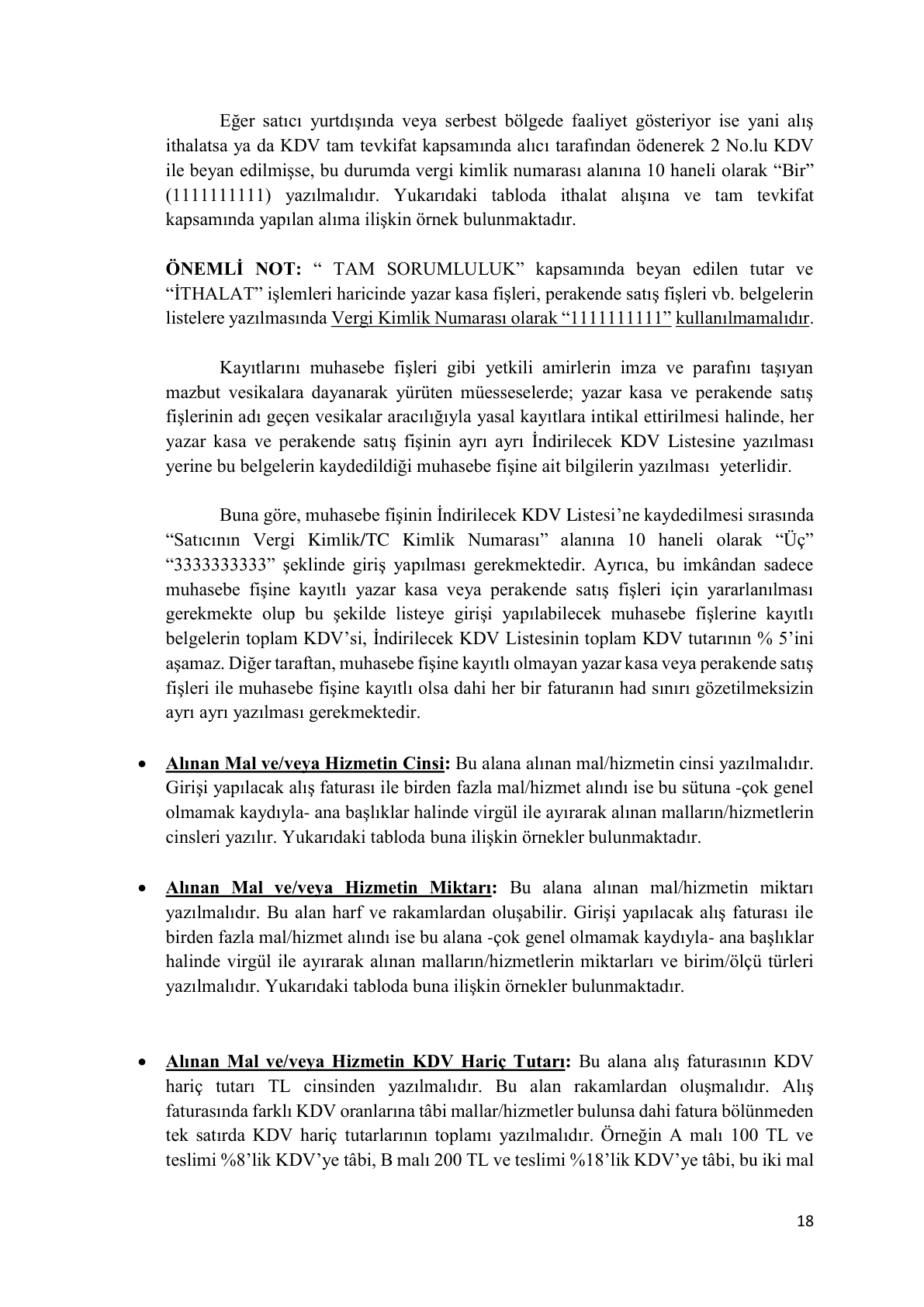 Eğer satıcı yurtdışında veya serbest bölgede faaliyet gösteriyor ise yani alış ithalatsa ya da KDV tam tevkifat kapsamında alıcı tarafından ödenerek 2 No.lu KDV ile beyan edilmişse, bu durumda vergi kimlik numarası alanına 10 haneli olarak "Bir" (1111111111) yazılmalıdır. Yukarıdaki tabloda ithalat alışına ve tam tevkifat kapsamında yapılan alıma ilişkin örnek bulunmaktadır.

ÖNEMLİ NOT: " TAM SORUMLULUK" kapsamında beyan edilen tutar ve "İTHALAT" işlemleri haricinde yazar kasa fişleri, perakende satış fişleri vb. belgelerin listelere yazılmasında Vergi Kimlik Numarası olarak "1111111111" kullanılmamalıdır.

Kayıtlarını muhasebe fişleri gibi yetkili amirlerin imza ve parafını taşıyan mazbut vesikalara dayanarak yürüten müesseselerde; yazar kasa ve perakende satış fişlerinin adı geçen vesikalar aracılığıyla yasal kayıtlara intikal ettirilmesi halinde, her yazar kasa ve perakende satış fişinin ayrı ayrı İndirilecek KDV Listesine yazılması yerine bu belgelerin kaydedildiği muhasebe fişine ait bilgilerin yazılması yeterlidir.

Buna göre, muhasebe fişinin İndirilecek KDV Listesi'ne kaydedilmesi sırasında "Satıcının Vergi Kimlik/TC Kimlik Numarası" alanına 10 haneli olarak "Üç" "3333333333" şeklinde giriş yapılması gerekmektedir. Ayrıca, bu imkândan sadece muhasebe fişine kayıtlı yazar kasa veya perakende satış fişleri için yararlanılması gerekmekte olup bu şekilde listeye girişi yapılabilecek muhasebe fişlerine kayıtlı belgelerin toplam KDV'si, İndirilecek KDV Listesinin toplam KDV tutarının % 5'ini aşamaz. Diğer taraftan, muhasebe fişine kayıtlı olmayan yazar kasa veya perakende satış fişleri ile muhasebe fişine kayıtlı olsa dahi her bir faturanın had sınırı gözetilmeksizin ayrı ayrı yazılması gerekmektedir.

• Alınan Mal ve/veya Hizmetin Cinsi: Bu alana alınan mal/hizmetin cinsi yazılmalıdır. Girişi yapılacak alış faturası ile birden fazla mal/hizmet alındı ise bu sütuna -çok genel olmamak kaydıyla- ana başlıklar halinde virgül ile ayırarak alınan malların/hizmetlerin cinsleri yazılır. Yukarıdaki tabloda buna ilişkin örnekler bulunmaktadır.

• Alınan Mal ve/veya Hizmetin Miktarı: Bu alana alınan mal/hizmetin miktarı yazılmalıdır. Bu alan harf ve rakamlardan oluşabilir. Girişi yapılacak alış faturası ile birden fazla mal/hizmet alındı ise bu alana -çok genel olmamak kaydıyla- ana başlıklar halinde virgül ile ayırarak alınan malların/hizmetlerin miktarları ve birim/ölçü türleri yazılmalıdır. Yukarıdaki tabloda buna ilişkin örnekler bulunmaktadır.

• Alınan Mal ve/veya Hizmetin KDV Hariç Tutarı: Bu alana alış faturasının KDV hariç tutarı TL cinsinden yazılmalıdır. Bu alan rakamlardan oluşmalıdır. Alış faturasında farklı KDV oranlarına tâbi mallar/hizmetler bulunsa dahi fatura bölünmeden tek satırda KDV hariç tutarlarının toplamı yazılmalıdır. Örneğin A malı 100 TL ve teslimi %8'lik KDV'ye tâbi, B malı 200 TL ve teslimi %18'lik KDV'ye tâbi, bu iki mal

18